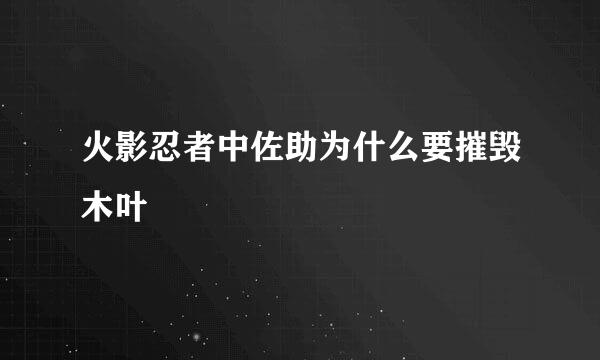 火影忍者中佐助为什么要摧毁木叶